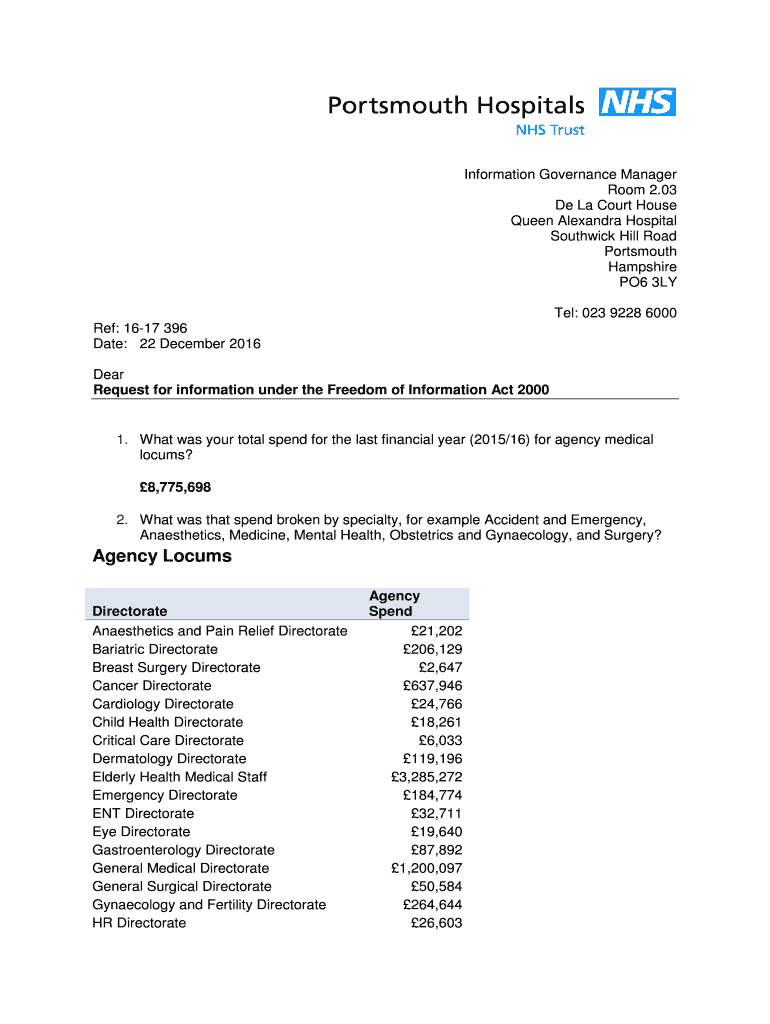 Portsmouth Hospitals NHS
NHS Trust

Information Governance Manager
Room 2.03
De La Court House
Queen Alexandra Hospital
Southwick Hill Road
Portsmouth
Hampshire
PO6 3LY

Tel: 023 9228 6000

Ref: 16-17 396
Date: 22 December 2016

Dear
**Request for information under the Freedom of Information Act 2000**

1. What was your total spend for the last financial year (2015/16) for agency medical locums?

**£8,775,698**

2. What was that spend broken by specialty, for example Accident and Emergency, Anaesthetics, Medicine, Mental Health, Obstetrics and Gynaecology, and Surgery?

**Agency Locums**

| Directorate | Agency Spend |
|---|---|
| Anaesthetics and Pain Relief Directorate | £21,202 |
| Bariatric Directorate | £206,129 |
| Breast Surgery Directorate | £2,647 |
| Cancer Directorate | £637,946 |
| Cardiology Directorate | £24,766 |
| Child Health Directorate | £18,261 |
| Critical Care Directorate | £6,033 |
| Dermatology Directorate | £119,196 |
| Elderly Health Medical Staff | £3,285,272 |
| Emergency Directorate | £184,774 |
| ENT Directorate | £32,711 |
| Eye Directorate | £19,640 |
| Gastroenterology Directorate | £87,892 |
| General Medical Directorate | £1,200,097 |
| General Surgical Directorate | £50,584 |
| Gynaecology and Fertility Directorate | £264,644 |
| HR Directorate | £26,603 |